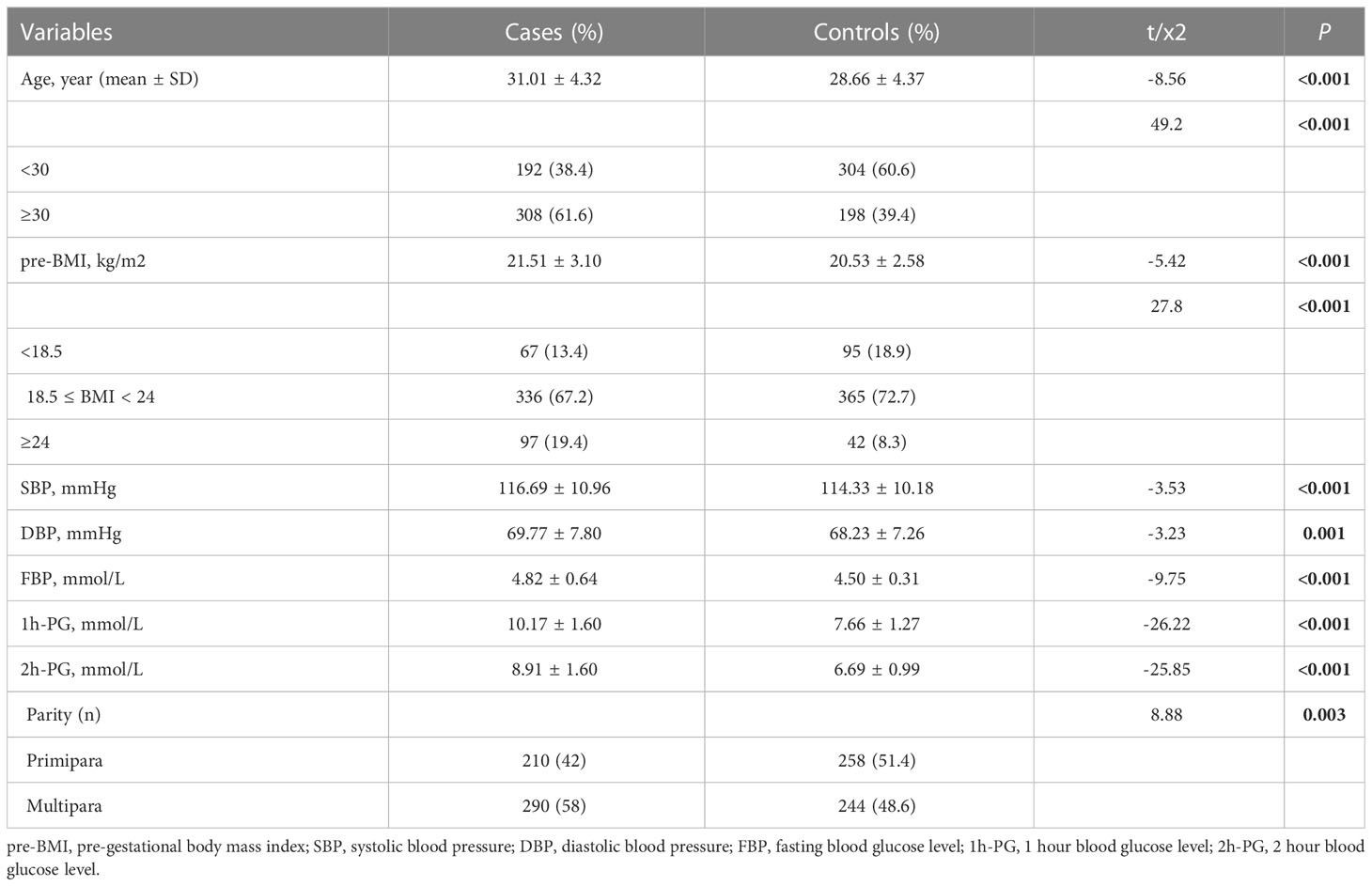 | Variables | Cases (%) | Controls (%) | t/x2 | P |
|---|---|---|---|---|
| Age, year (mean ± SD) | 31.01 ± 4.32 | 28.66 ± 4.37 | -8.56 | <0.001 |
| | | | 49.2 | <0.001 |
| <30 | 192 (38.4) | 304 (60.6) | | |
| ≥30 | 308 (61.6) | 198 (39.4) | | |
| pre-BMI, kg/m2 | 21.51 ± 3.10 | 20.53 ± 2.58 | -5.42 | <0.001 |
| | | | 27.8 | <0.001 |
| <18.5 | 67 (13.4) | 95 (18.9) | | |
| 18.5 ≤ BMI < 24 | 336 (67.2) | 365 (72.7) | | |
| ≥24 | 97 (19.4) | 42 (8.3) | | |
| SBP, mmHg | 116.69 ± 10.96 | 114.33 ± 10.18 | -3.53 | <0.001 |
| DBP, mmHg | 69.77 ± 7.80 | 68.23 ± 7.26 | -3.23 | 0.001 |
| FBP, mmol/L | 4.82 ± 0.64 | 4.50 ± 0.31 | -9.75 | <0.001 |
| 1h-PG, mmol/L | 10.17 ± 1.60 | 7.66 ± 1.27 | -26.22 | <0.001 |
| 2h-PG, mmol/L | 8.91 ± 1.60 | 6.69 ± 0.99 | -25.85 | <0.001 |
| Parity (n) | | | 8.88 | 0.003 |
| Primipara | 210 (42) | 258 (51.4) | | |
| Multipara | 290 (58) | 244 (48.6) | | |

pre-BMI, pre-gestational body mass index; SBP, systolic blood pressure; DBP, diastolic blood pressure; FBP, fasting blood glucose level; 1h-PG, 1 hour blood glucose level; 2h-PG, 2 hour blood glucose level.